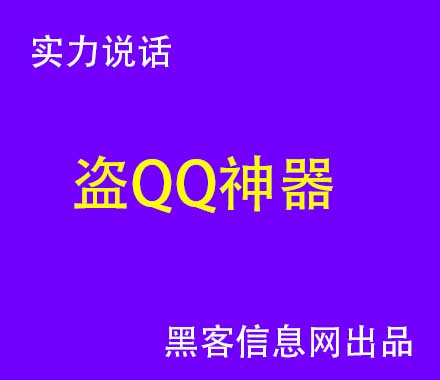 实力说话

盗QQ神器

黑客信息网出品